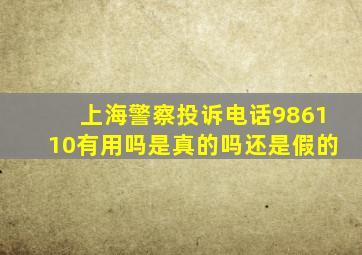 上海警察投诉电话986110有用吗是真的吗还是假的